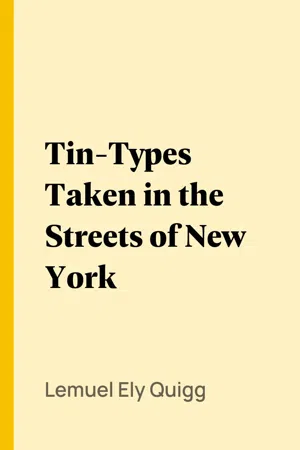 Tin-Types Taken in the Streets of New York

Lemuel Ely Quigg